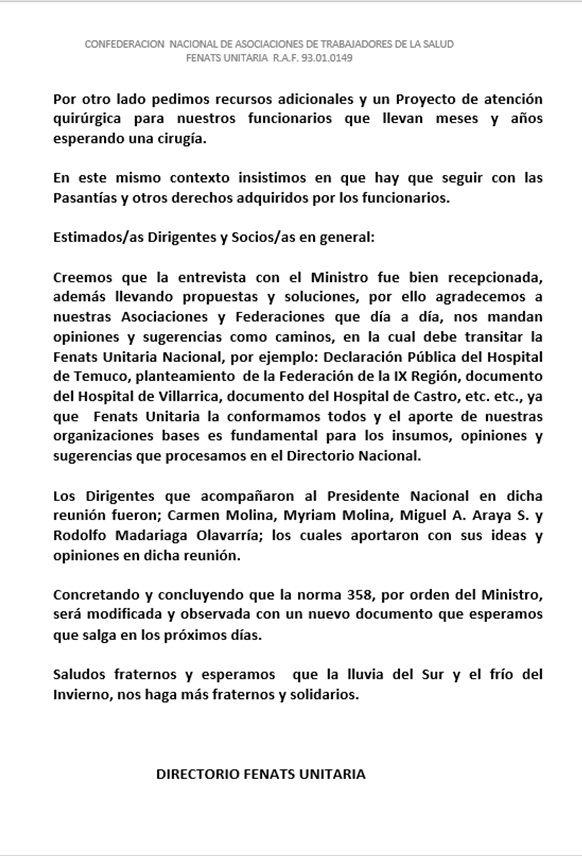 CONFEDERACION NACIONAL DE ASOCIACIONES DE TRABAJADORES DE LA SALUD
FENATS UNITARIA R.A.F. 93.01.0149

Por otro lado pedimos recursos adicionales y un Proyecto de atención quirúrgica para nuestros funcionarios que llevan meses y años esperando una cirugía.

En este mismo contexto insistimos en que hay que seguir con las Pasantías y otros derechos adquiridos por los funcionarios.

Estimados/as Dirigentes y Socios/as en general:

Creemos que la entrevista con el Ministro fue bien recepcionada, además llevando propuestas y soluciones, por ello agradecemos a nuestras Asociaciones y Federaciones que día a día, nos mandan opiniones y sugerencias como caminos, en la cual debe transitar la Fenats Unitaria Nacional, por ejemplo: Declaración Pública del Hospital de Temuco, planteamiento de la Federación de la IX Región, documento del Hospital de Villarrica, documento del Hospital de Castro, etc. etc., ya que Fenats Unitaria la conformamos todos y el aporte de nuestras organizaciones bases es fundamental para los insumos, opiniones y sugerencias que procesamos en el Directorio Nacional.

Los Dirigentes que acompañaron al Presidente Nacional en dicha reunión fueron; Carmen Molina, Myriam Molina, Miguel A. Araya S. y Rodolfo Madariaga Olavarría; los cuales aportaron con sus ideas y opiniones en dicha reunión.

Concretando y concluyendo que la norma 358, por orden del Ministro, será modificada y observada con un nuevo documento que esperamos que salga en los próximos días.

Saludos fraternos y esperamos que la lluvia del Sur y el frío del Invierno, nos haga más fraternos y solidarios.

DIRECTORIO FENATS UNITARIA